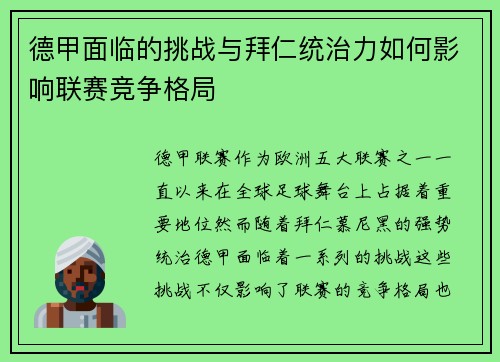 德甲面临的挑战与拜仁统治力如何影响联赛竞争格局

德甲联赛作为欧洲五大联赛之一一直以来在全球足球舞台上占据着重要地位然而随着拜仁慕尼黑的强势统治德甲面临着一系列的挑战这些挑战不仅影响了联赛的竞争格局也